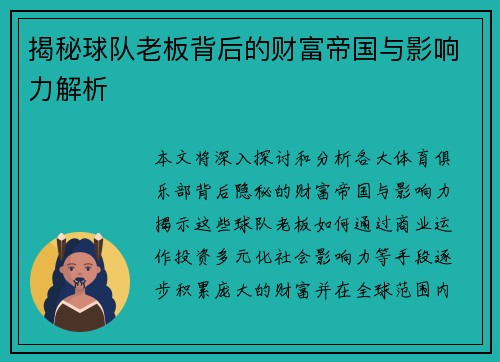 揭秘球队老板背后的财富帝国与影响力解析

本文将深入探讨和分析各大体育俱乐部背后隐秘的财富帝国与影响力揭示这些球队老板如何通过商业运作投资多元化社会影响力等手段逐步积累庞大的财富并在全球范围内